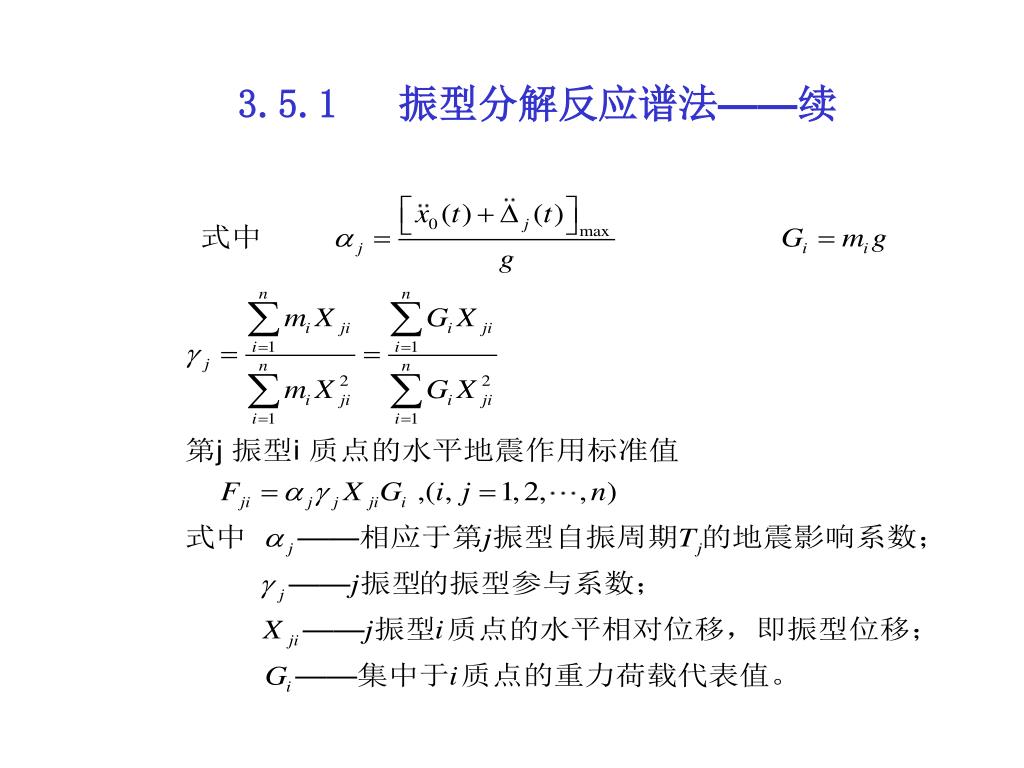 3.5.1　振型分解反应谱法——续

式中 $\alpha_j = \frac{\left[\ddot{x}_0(t) + \ddot{\Delta}_j(t)\right]_{\max}}{g}$ $G_i = m_i g$

$\gamma_j = \frac{\sum_{i=1}^{n} m_i X_{ji}}{\sum_{i=1}^{n} m_i X_{ji}^2} = \frac{\sum_{i=1}^{n} G_i X_{ji}}{\sum_{i=1}^{n} G_i X_{ji}^2}$

第j 振型i 质点的水平地震作用标准值

$F_{ji} = \alpha_j \gamma_j X_{ji} G_i \ ,(i, j = 1, 2, \cdots, n)$

式中 $\alpha_j$——相应于第$j$振型自振周期$T_j$的地震影响系数；

$\gamma_j$——$j$振型的振型参与系数；

$X_{ji}$——$j$振型$i$质点的水平相对位移，即振型位移；

$G_i$——集中于$i$质点的重力荷载代表值。